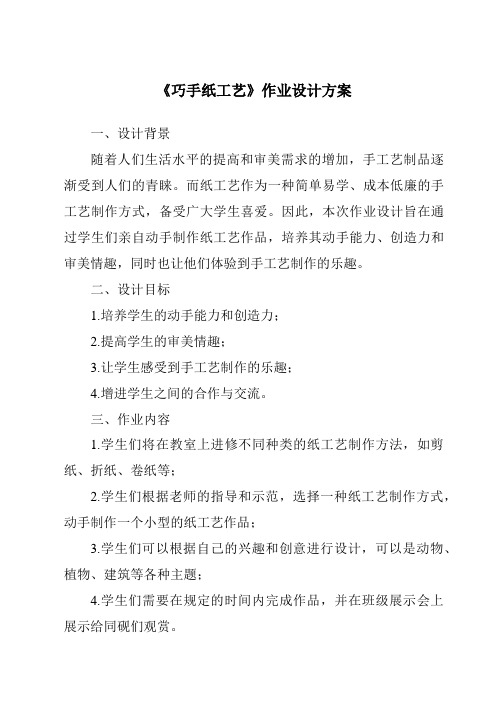 《巧手纸工艺》作业设计方案

一、设计背景

随着人们生活水平的提高和审美需求的增加，手工艺制品逐渐受到人们的青睐。而纸工艺作为一种简单易学、成本低廉的手工艺制作方式，备受广大学生喜爱。因此，本次作业设计旨在通过学生们亲自动手制作纸工艺作品，培养其动手能力、创造力和审美情趣，同时也让他们体验到手工艺制作的乐趣。

二、设计目标

1.培养学生的动手能力和创造力；

2.提高学生的审美情趣；

3.让学生感受到手工艺制作的乐趣；

4.增进学生之间的合作与交流。

三、作业内容

1.学生们将在教室上进修不同种类的纸工艺制作方法，如剪纸、折纸、卷纸等；

2.学生们根据老师的指导和示范，选择一种纸工艺制作方式，动手制作一个小型的纸工艺作品；

3.学生们可以根据自己的兴趣和创意进行设计，可以是动物、植物、建筑等各种主题；

4.学生们需要在规定的时间内完成作品，并在班级展示会上展示给同砚们观赏。